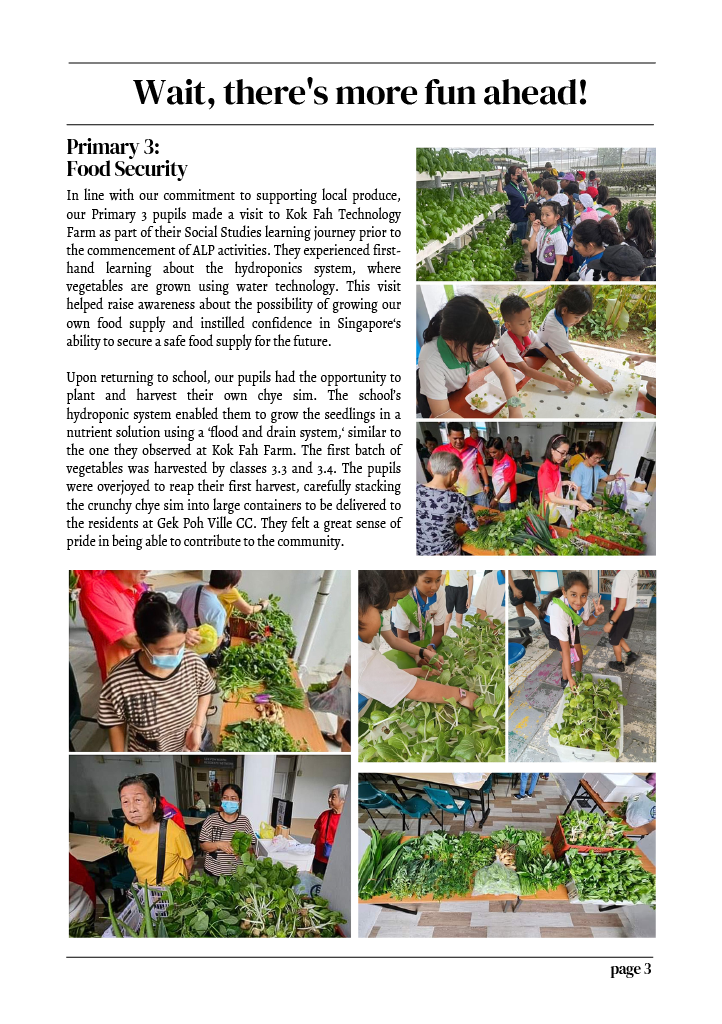 Wait, there's more fun ahead!

Primary 3:
Food Security

In line with our commitment to supporting local produce, our Primary 3 pupils made a visit to Kok Fah Technology Farm as part of their Social Studies learning journey prior to the commencement of ALP activities. They experienced first-hand learning about the hydroponics system, where vegetables are grown using water technology. This visit helped raise awareness about the possibility of growing our own food supply and instilled confidence in Singapore's ability to secure a safe food supply for the future.

Upon returning to school, our pupils had the opportunity to plant and harvest their own chye sim. The school's hydroponic system enabled them to grow the seedlings in a nutrient solution using a 'flood and drain system,' similar to the one they observed at Kok Fah Farm. The first batch of vegetables was harvested by classes 3.3 and 3.4. The pupils were overjoyed to reap their first harvest, carefully stacking the crunchy chye sim into large containers to be delivered to the residents at Gek Poh Ville CC. They felt a great sense of pride in being able to contribute to the community.

page 3